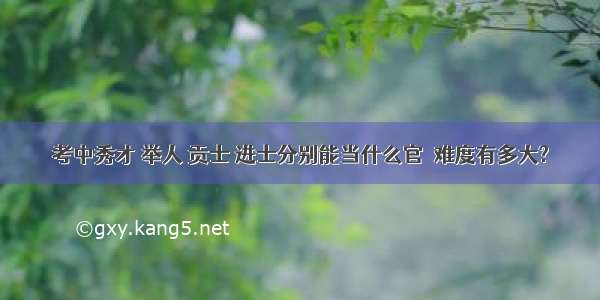 考中秀才 举人 贡士 进士分别能当什么官 难度有多大?

©gxy.kang5.net